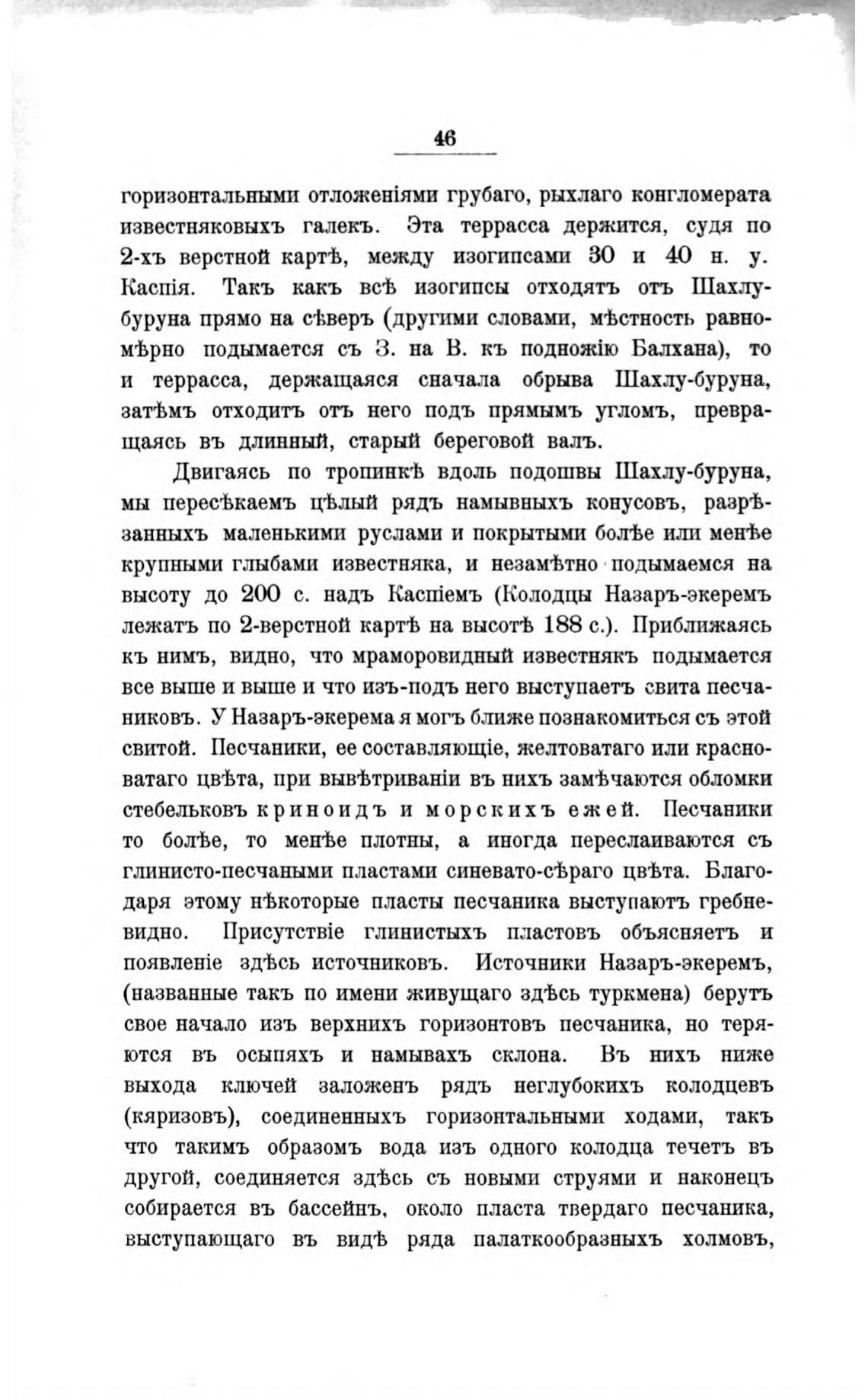 46

горизонтальными отложеніями грубаго, рыхлаго конгломерата известняковыхъ галекъ. Эта терраса держится, судя по 2-хъ верстной картѣ, между изогипсами 30 и 40 н. у. Каспія. Такъ какъ всѣ изогипсы отходятъ отъ Шахлу-буруна прямо на сѣверъ (другими словами, мѣстность равномѣрно подымается съ З. на В. къ подножію Балхана), то и терраса, держащаяся сначала обрыва Шахлу-буруна, затѣмъ отходитъ отъ него подъ прямымъ угломъ, превращаясь въ длинный, старый береговой валъ.

Двигаясь по тропинкѣ вдоль подошвы Шахлу-буруна, мы пересѣкаемъ цѣлый рядъ намывныхъ конусовъ, разрѣзанныхъ маленькими руслами и покрытыми болѣе или менѣе крупными глыбами известняка, и незамѣтно подымаемся на высоту до 200 с. надъ Каспіемъ (Колодцы Назаръ-экеремъ лежатъ по 2-верстной картѣ на высотѣ 188 с.). Приближаясь къ нимъ, видно, что мраморовидный известнякъ подымается все выше и выше и что изъ-подъ него выступаетъ свита песчаниковъ. У Назаръ-экерема я могъ ближе познакомиться съ этой свитой. Песчаники, ее составляющіе, желтоватаго или красноватаго цвѣта, при вывѣтриваніи въ нихъ замѣчаются обломки стебельковъ криноидъ и морскихъ ежей. Песчаники то болѣе, то менѣе плотны, а иногда переслаиваются съ глинисто-песчаными пластами синевато-сѣраго цвѣта. Благодаря этому нѣкоторые пласты песчаника выступаютъ гребневидно. Присутствіе глинистыхъ пластовъ объясняетъ и появленіе здѣсь источниковъ. Источники Назаръ-экеремъ, (названные такъ по имени живущаго здѣсь туркмена) берутъ свое начало изъ верхнихъ горизонтовъ песчаника, но теряются въ осыпяхъ и намывахъ склона. Въ нихъ ниже выхода ключей заложенъ рядъ неглубокихъ колодцевъ (кяризовъ), соединенныхъ горизонтальными ходами, такъ что такимъ образомъ вода изъ одного колодца течетъ въ другой, соединяется здѣсь съ новыми струями и наконецъ собирается въ бассейнъ, около пласта твердаго песчаника, выступающаго въ видѣ ряда палаткообразныхъ холмовъ,